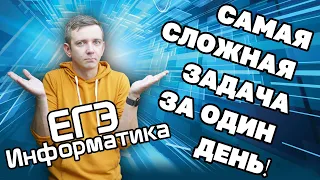 САМАЯ СЛОЖНАЯ ЗАДАЧА ЗА ОДИН ДЕНЬ!

ЕГЭ
Информатика